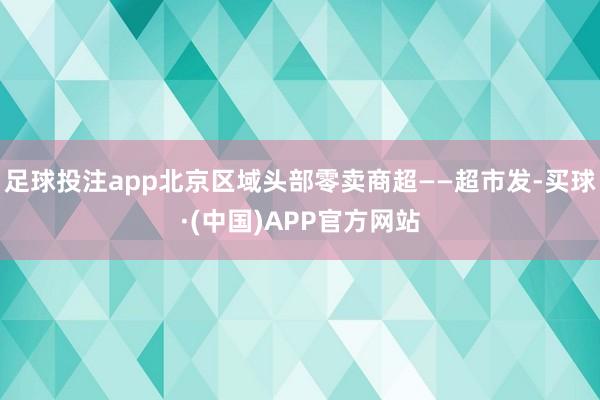 足球投注app北京区域头部零卖商超——超市发-买球·(中国)APP官方网站